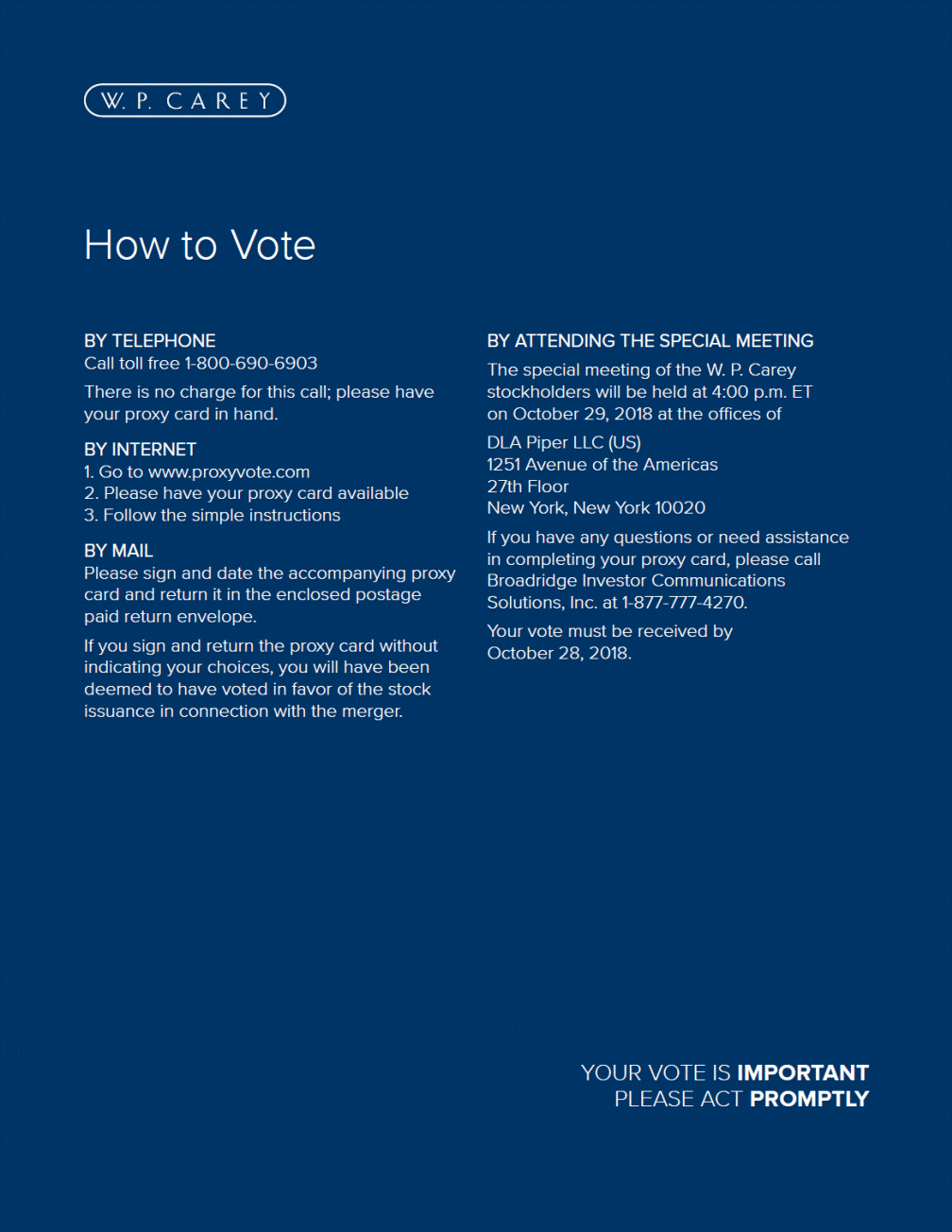 W. P. CAREY

How to Vote

BY TELEPHONE
Call toll free 1-800-690-6903

There is no charge for this call; please have your proxy card in hand.

BY INTERNET
1. Go to www.proxyvote.com
2. Please have your proxy card available
3. Follow the simple instructions

BY MAIL
Please sign and date the accompanying proxy card and return it in the enclosed postage paid return envelope.

If you sign and return the proxy card without indicating your choices, you will have been deemed to have voted in favor of the stock issuance in connection with the merger.

BY ATTENDING THE SPECIAL MEETING
The special meeting of the W. P. Carey stockholders will be held at 4:00 p.m. ET on October 29, 2018 at the offices of

DLA Piper LLC (US)
1251 Avenue of the Americas
27th Floor
New York, New York 10020

If you have any questions or need assistance in completing your proxy card, please call Broadridge Investor Communications Solutions, Inc. at 1-877-777-4270.

Your vote must be received by October 28, 2018.

YOUR VOTE IS IMPORTANT
PLEASE ACT PROMPTLY